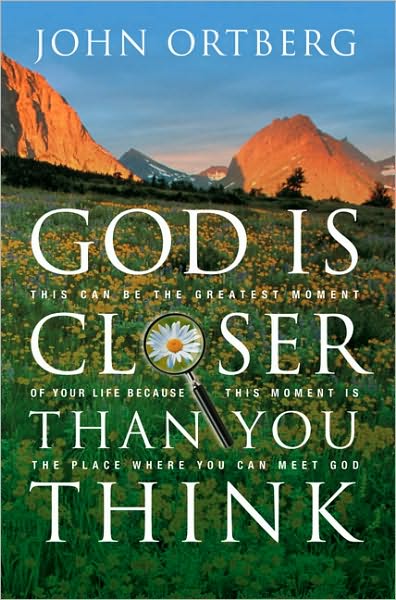 JOHN ORTBERG

GOD IS
THIS CAN BE THE GREATEST MOMENT
CLOSER
OF YOUR LIFE BECAUSE THIS MOMENT IS
THAN YOU
THE PLACE WHERE YOU CAN MEET GOD
THINK